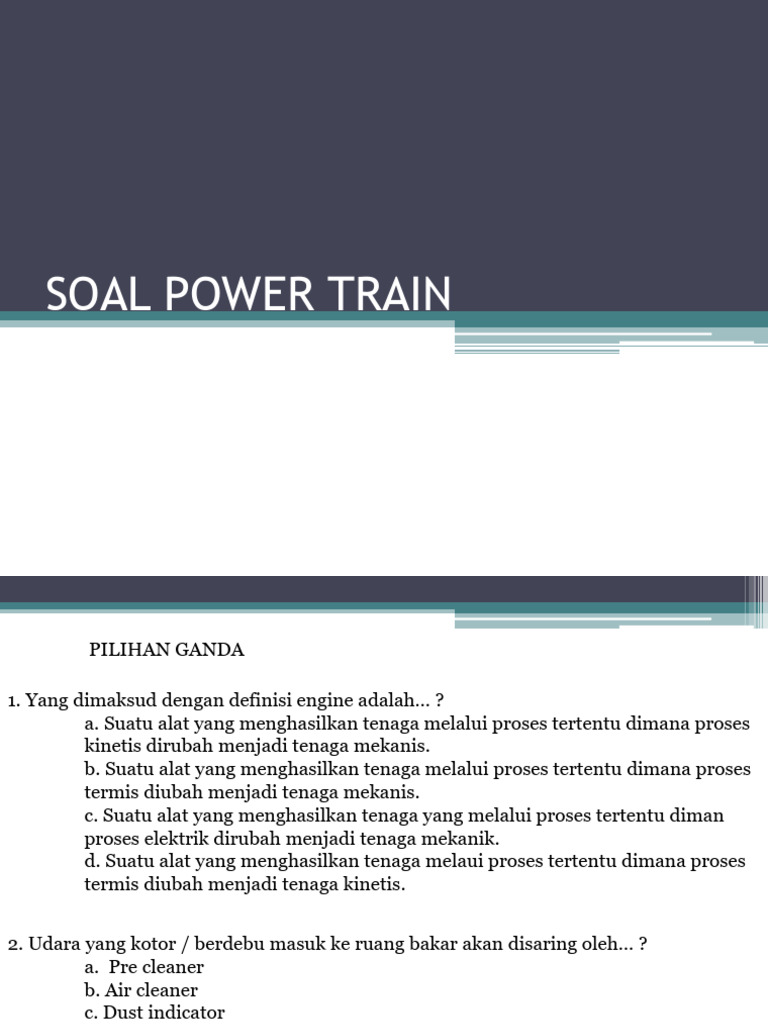 SOAL POWER TRAIN

PILIHAN GANDA

1. Yang dimaksud dengan definisi engine adalah... ?
a. Suatu alat yang menghasilkan tenaga melalui proses tertentu dimana proses kinetis dirubah menjadi tenaga mekanis.
b. Suatu alat yang menghasilkan tenaga melalui proses tertentu dimana proses termis diubah menjadi tenaga mekanis.
c. Suatu alat yang menghasilkan tenaga yang melalui proses tertentu diman proses elektrik dirubah menjadi tenaga mekanik.
d. Suatu alat yang menghasilkan tenaga melaui proses tertentu dimana proses termis diubah menjadi tenaga kinetis.

2. Udara yang kotor / berdebu masuk ke ruang bakar akan disaring oleh... ?
a. Pre cleaner
b. Air cleaner
c. Dust indicator